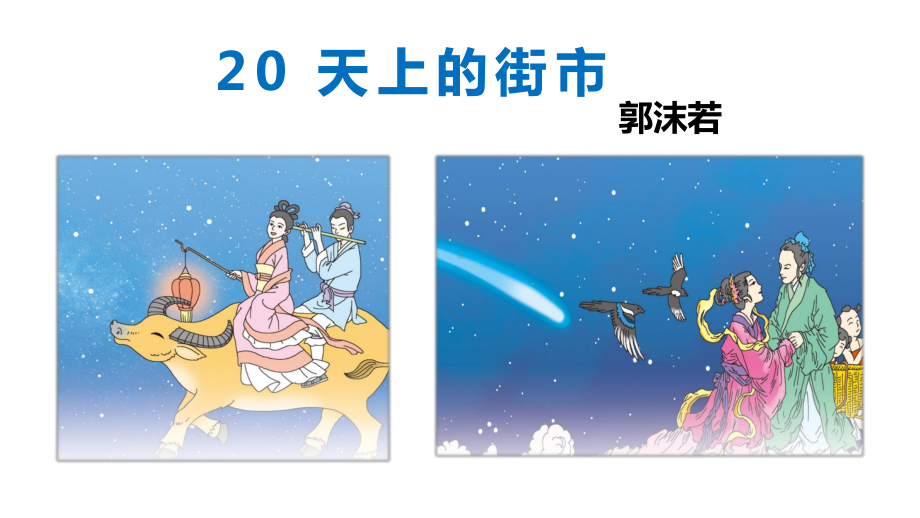 20 天上的街市

郭沫若